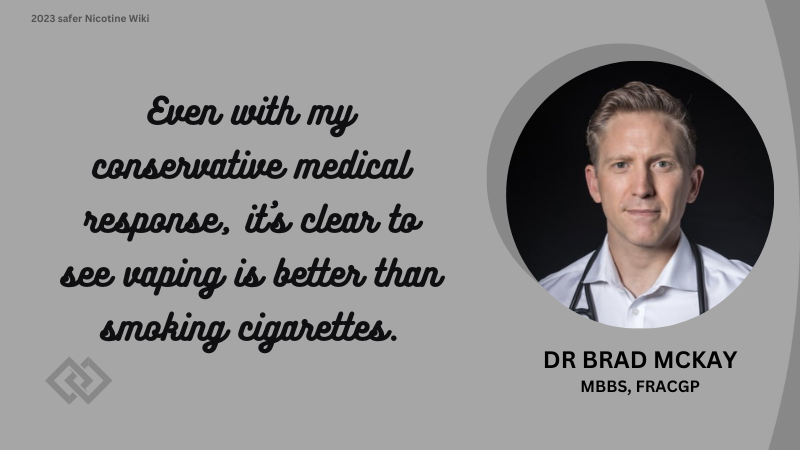 2023 safer Nicotine Wiki

Even with my conservative medical response, it's clear to see vaping is better than smoking cigarettes.

DR BRAD MCKAY
MBBS, FRACGP